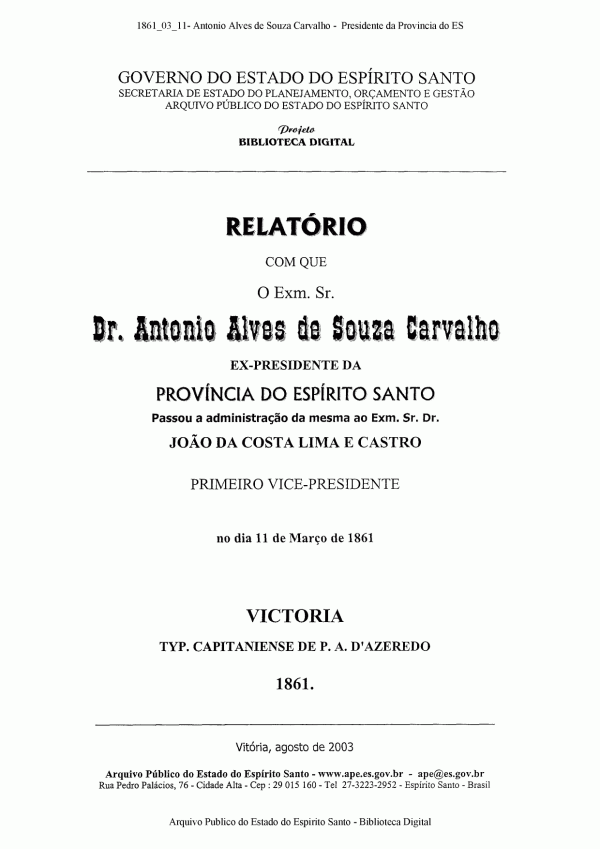 1861_03_11- Antonio Alves de Souza Carvalho - Presidente da Provincia do ES

GOVERNO DO ESTADO DO ESPÍRITO SANTO
SECRETARIA DE ESTADO DO PLANEJAMENTO, ORÇAMENTO E GESTÃO
ARQUIVO PÚBLICO DO ESTADO DO ESPÍRITO SANTO

Projeto
BIBLIOTECA DIGITAL

RELATÓRIO

COM QUE

O Exm. Sr.

Dr. Antonio Alves de Souza Carvalho

EX-PRESIDENTE DA

PROVÍNCIA DO ESPÍRITO SANTO

Passou a administração da mesma ao Exm. Sr. Dr.

JOÃO DA COSTA LIMA E CASTRO

PRIMEIRO VICE-PRESIDENTE

no dia 11 de Março de 1861

VICTORIA

TYP. CAPITANIENSE DE P. A. D'AZEREDO

1861.

Vitória, agosto de 2003

Arquivo Público do Estado do Espírito Santo - www.ape.es.gov.br - ape@es.gov.br
Rua Pedro Palácios, 76 - Cidade Alta - Cep : 29 015 160 - Tel 27-3223-2952 - Espírito Santo - Brasil

Arquivo Publico do Estado do Espirito Santo - Biblioteca Digital